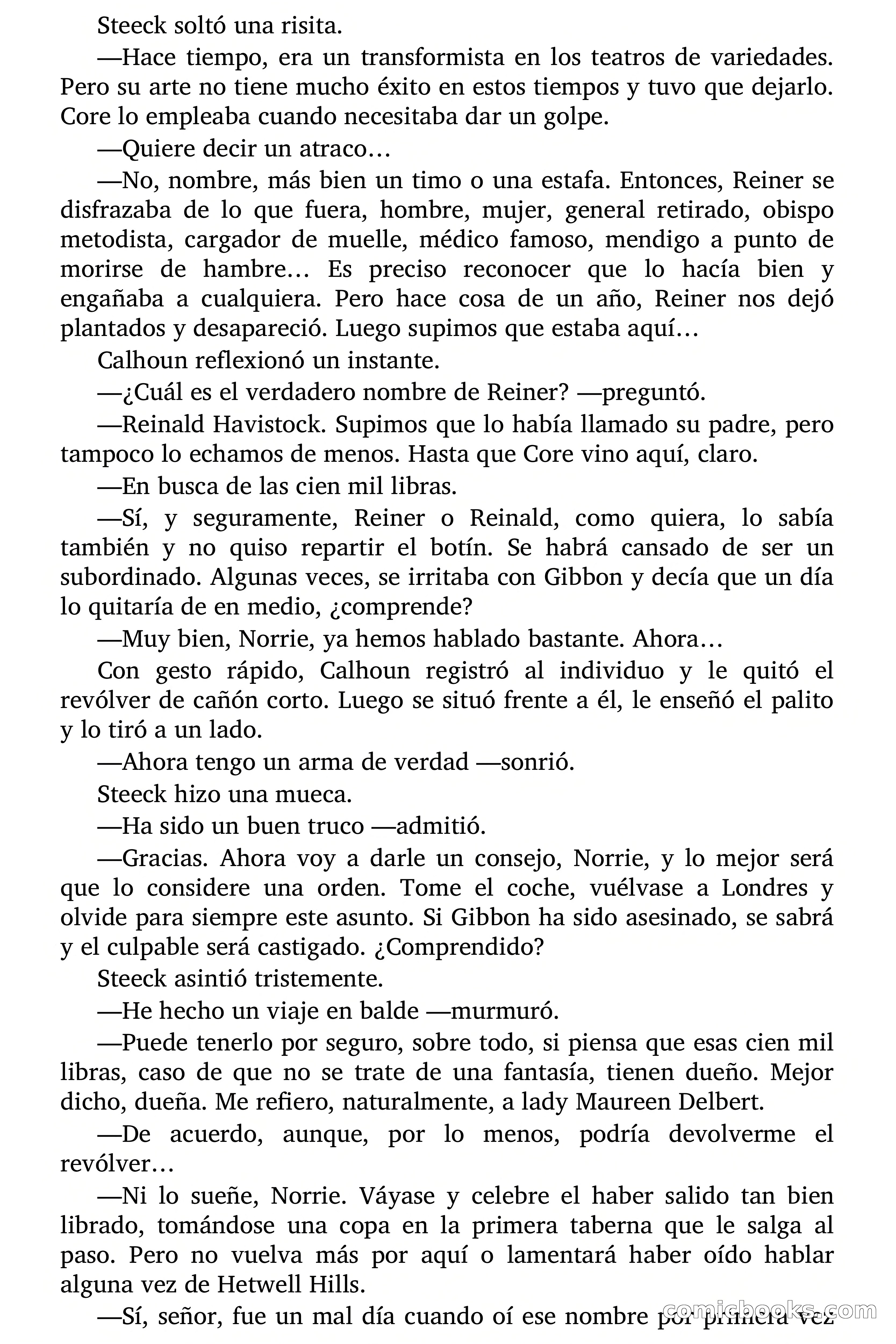 Steeck soltó una risita.

—Hace tiempo, era un transformista en los teatros de variedades. Pero su arte no tiene mucho éxito en estos tiempos y tuvo que dejarlo. Core lo empleaba cuando necesitaba dar un golpe.

—Quiere decir un atraco…

—No, nombre, más bien un timo o una estafa. Entonces, Reiner se disfrazaba de lo que fuera, hombre, mujer, general retirado, obispo metodista, cargador de muelle, médico famoso, mendigo a punto de morirse de hambre… Es preciso reconocer que lo hacía bien y engañaba a cualquiera. Pero hace cosa de un año, Reiner nos dejó plantados y desapareció. Luego supimos que estaba aquí…

Calhoun reflexionó un instante.

—¿Cuál es el verdadero nombre de Reiner? —preguntó.

—Reinald Havistock. Supimos que lo había llamado su padre, pero tampoco lo echamos de menos. Hasta que Core vino aquí, claro.

—En busca de las cien mil libras.

—Sí, y seguramente, Reiner o Reinald, como quiera, lo sabía también y no quiso repartir el botín. Se habrá cansado de ser un subordinado. Algunas veces, se irritaba con Gibbon y decía que un día lo quitaría de en medio, ¿comprende?

—Muy bien, Norrie, ya hemos hablado bastante. Ahora…

Con gesto rápido, Calhoun registró al individuo y le quitó el revólver de cañón corto. Luego se situó frente a él, le enseñó el palito y lo tiró a un lado.

—Ahora tengo un arma de verdad —sonrió.

Steeck hizo una mueca.

—Ha sido un buen truco —admitió.

—Gracias. Ahora voy a darle un consejo, Norrie, y lo mejor será que lo considere una orden. Tome el coche, vuélvase a Londres y olvide para siempre este asunto. Si Gibbon ha sido asesinado, se sabrá y el culpable será castigado. ¿Comprendido?

Steeck asintió tristemente.

—He hecho un viaje en balde —murmuró.

—Puede tenerlo por seguro, sobre todo, si piensa que esas cien mil libras, caso de que no se trate de una fantasía, tienen dueño. Mejor dicho, dueña. Me refiero, naturalmente, a lady Maureen Delbert.

—De acuerdo, aunque, por lo menos, podría devolverme el revólver…

—Ni lo sueñe, Norrie. Váyase y celebre el haber salido tan bien librado, tomándose una copa en la primera taberna que le salga al paso. Pero no vuelva más por aquí o lamentará haber oído hablar alguna vez de Hetwell Hills.

—Sí, señor, fue un mal día cuando oí ese nombre por primera vez

comicbooks.com